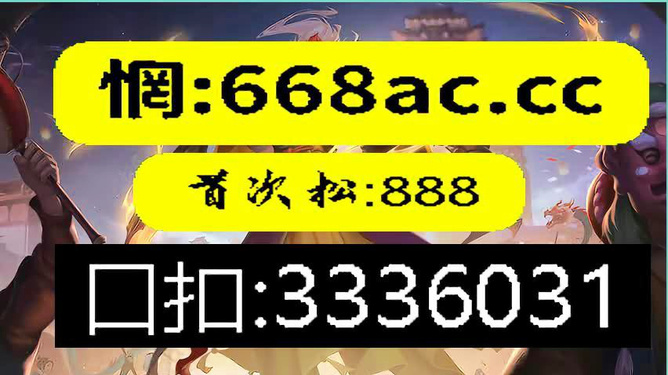 惘:668ac.cc

首次松:888

口扣:3336031